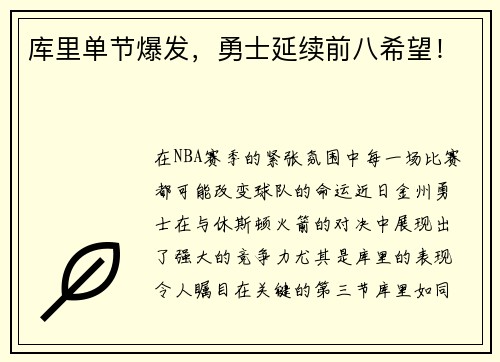 库里单节爆发，勇士延续前八希望！

在NBA赛季的紧张氛围中每一场比赛都可能改变球队的命运近日金州勇士在与休斯顿火箭的对决中展现出了强大的竞争力尤其是库里的表现令人瞩目在关键的第三节库里如同